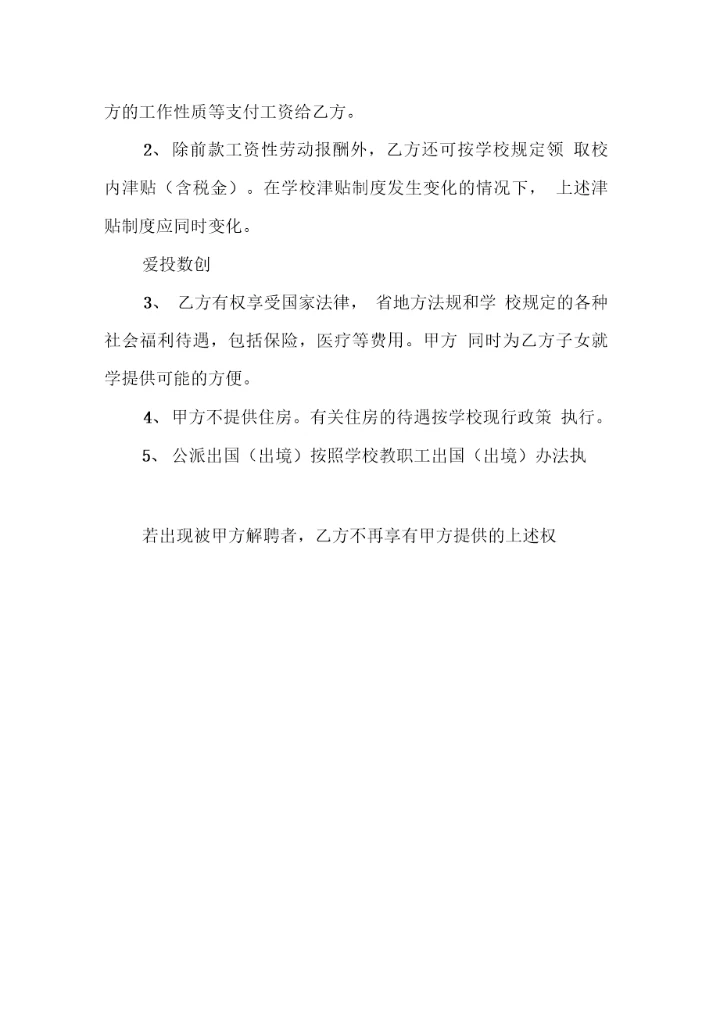 方的工作性质等支付工资给乙方。

2、除前款工资性劳动报酬外，乙方还可按学校规定领 取校内津贴（含税金）。在学校津贴制度发生变化的情况下， 上述津贴制度应同时变化。

爱投数创

3、 乙方有权享受国家法律， 省地方法规和学 校规定的各种社会福利待遇，包括保险，医疗等费用。甲方 同时为乙方子女就学提供可能的方便。

4、甲方不提供住房。有关住房的待遇按学校现行政策 执行。

5、 公派出国（出境）按照学校教职工出国（出境）办法执

若出现被甲方解聘者，乙方不再享有甲方提供的上述权